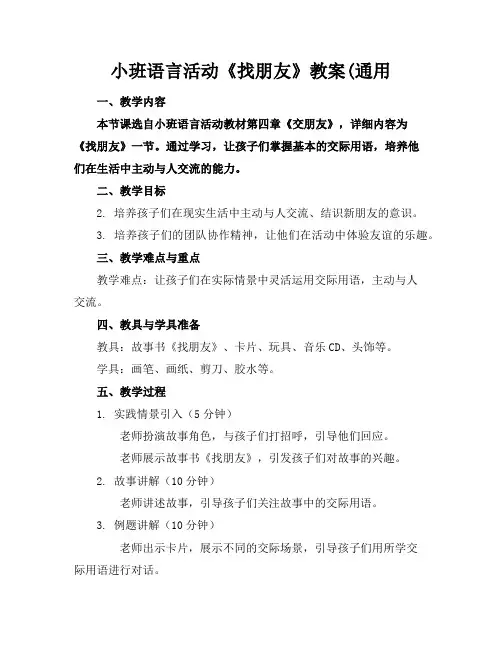 小班语言活动《找朋友》教案(通用

一、教学内容

本节课选自小班语言活动教材第四章《交朋友》，详细内容为《找朋友》一节。通过学习，让孩子们掌握基本的交际用语，培养他们在生活中主动与人交流的能力。

二、教学目标

2. 培养孩子们在现实生活中主动与人交流、结识新朋友的意识。

3. 培养孩子们的团队协作精神，让他们在活动中体验友谊的乐趣。

三、教学难点与重点

教学难点：让孩子们在实际情景中灵活运用交际用语，主动与人交流。

四、教具与学具准备

教具：故事书《找朋友》、卡片、玩具、音乐 CD、头饰等。

学具：画笔、画纸、剪刀、胶水等。

五、教学过程

1. 实践情景引入（5 分钟）

老师扮演故事角色，与孩子们打招呼，引导他们回应。

老师展示故事书《找朋友》，引发孩子们对故事的兴趣。

2. 故事讲解（10 分钟）

老师讲述故事，引导孩子们关注故事中的交际用语。

3. 例题讲解（10 分钟）

老师出示卡片，展示不同的交际场景，引导孩子们用所学交际用语进行对话。